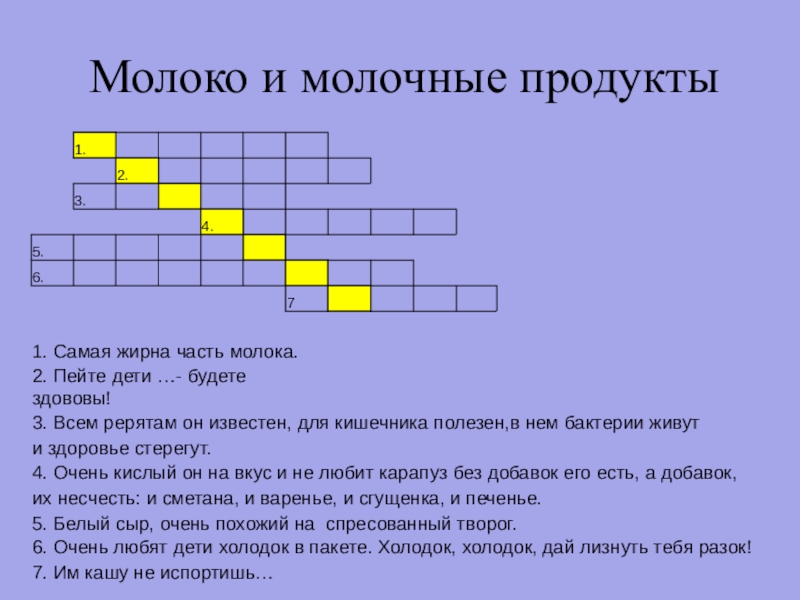 Молоко и молочные продукты

1.
2.
3.
4.
5.
6.
7

1. Самая жирна часть молока.
2. Пейте дети …- будете здововы!
3. Всем рерятам он известен, для кишечника полезен,в нем бактерии живут и здоровье стерегут.
4. Очень кислый он на вкус и не любит карапуз без добавок его есть, а добавок, их несчесть: и сметана, и варенье, и сгущенка, и печенье.
5. Белый сыр, очень похожий на спресованный творог.
6. Очень любят дети холодок в пакете. Холодок, холодок, дай лизнуть тебя разок!
7. Им кашу не испортишь…